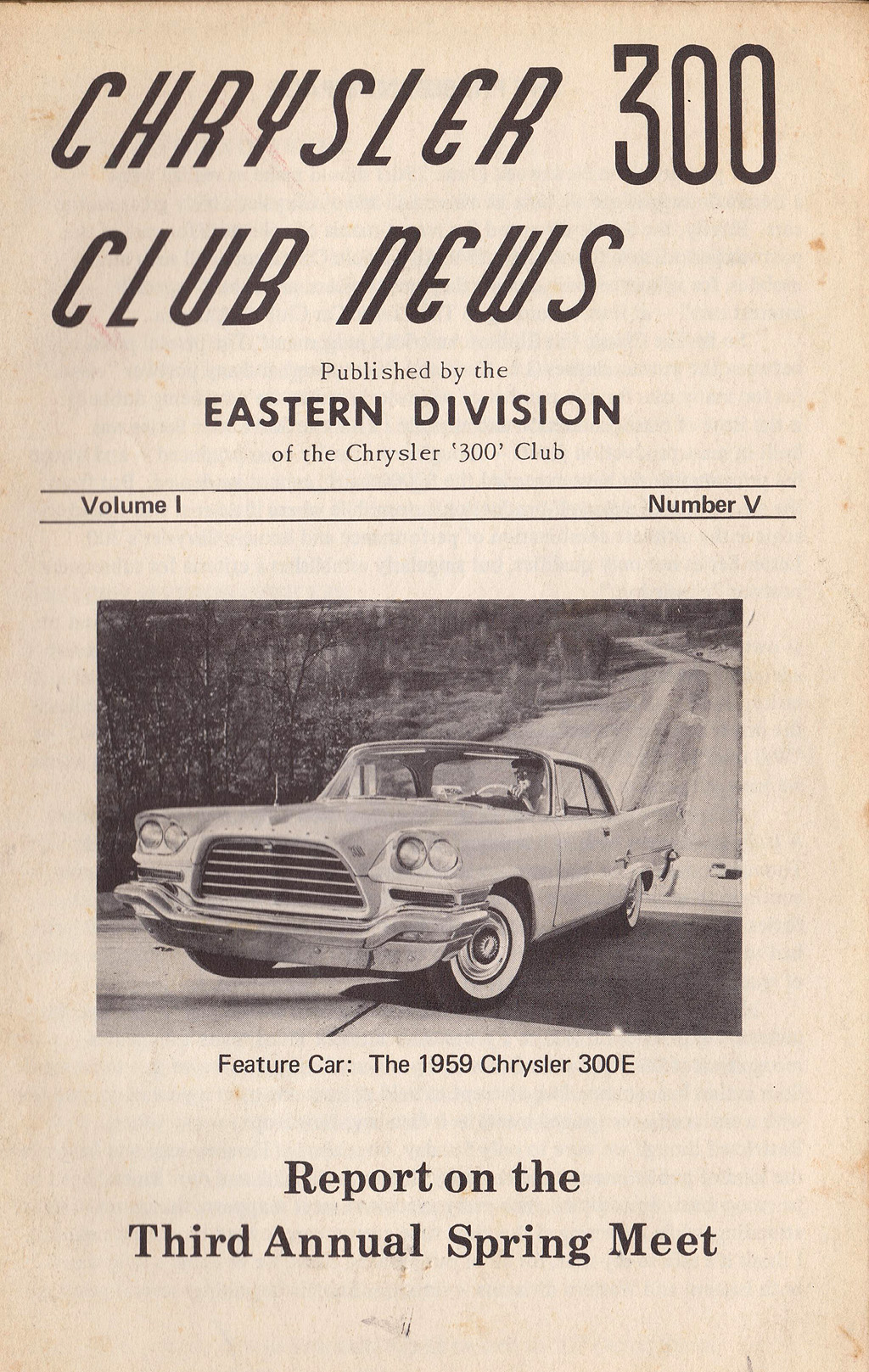 CHRYSLER 300
CLUB NEWS

Published by the
EASTERN DIVISION
of the Chrysler '300' Club

Volume I

Number V

Feature Car: The 1959 Chrysler 300E

Report on the
Third Annual Spring Meet